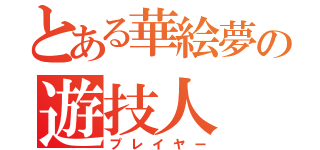 とある華絵夢の

遊技人

プレイヤー